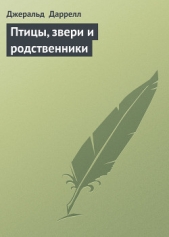 Джеральд Даррелл

Птицы, звери и родственники